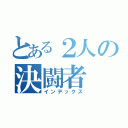 とある２人の決闘者
インデックス